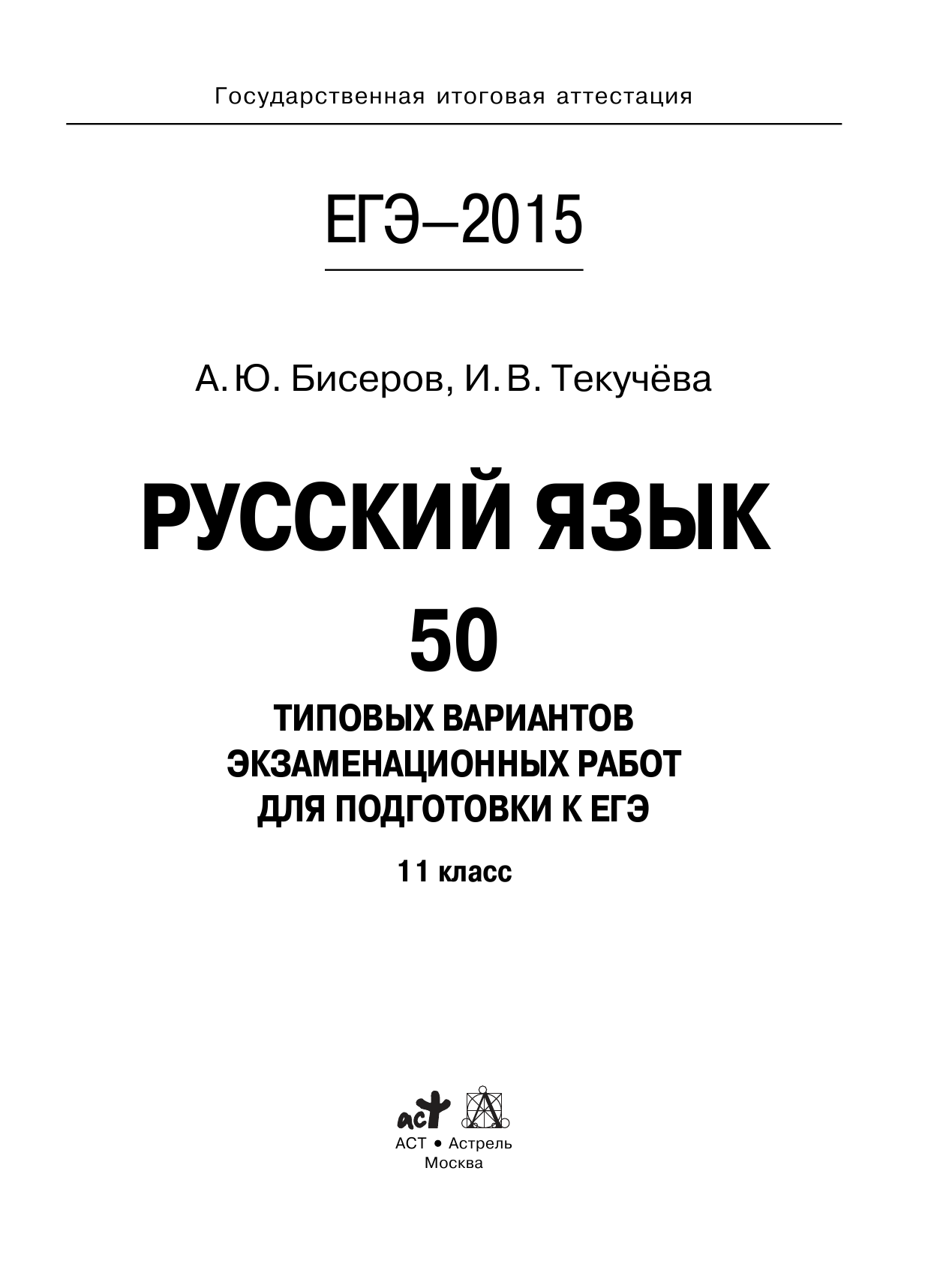 Государственная итоговая аттестация

ЕГЭ–2015

А. Ю. Бисеров, И. В. Текучёва

РУССКИЙ ЯЗЫК

50

ТИПОВЫХ ВАРИАНТОВ ЭКЗАМЕНАЦИОННЫХ РАБОТ ДЛЯ ПОДГОТОВКИ К ЕГЭ

11 класс

аст

АСТ • Астрель
Москва